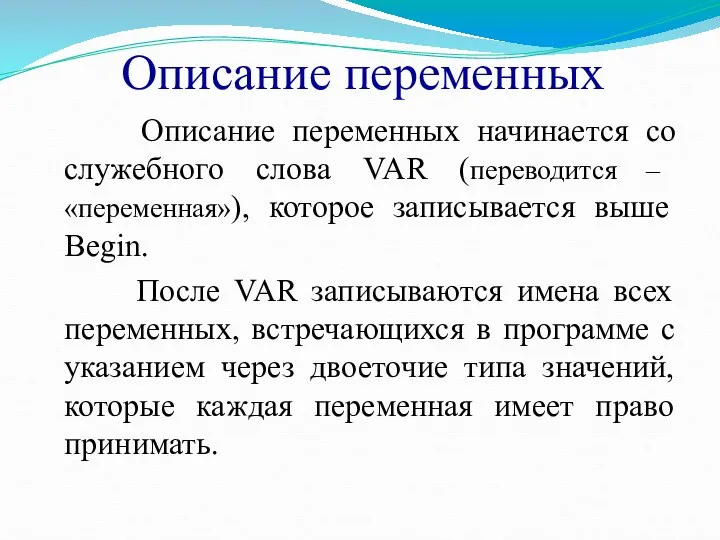 Описание переменных

Описание переменных начинается со служебного слова VAR (переводится – «переменная»), которое записывается выше Begin.

После VAR записываются имена всех переменных, встречающихся в программе с указанием через двоеточие типа значений, которые каждая переменная имеет право принимать.